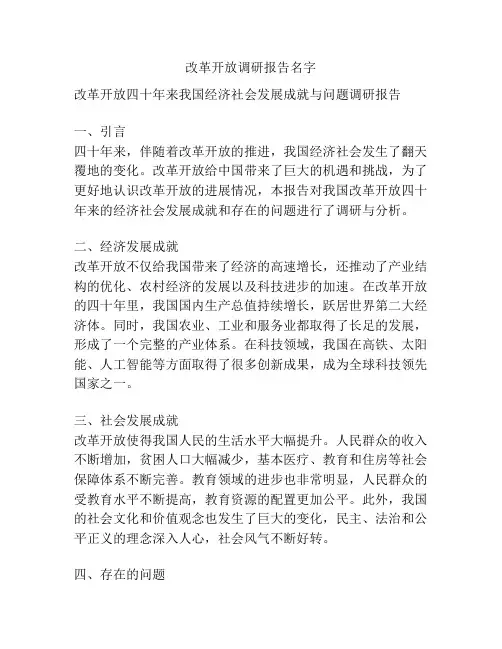 改革开放调研报告名字

改革开放四十年来我国经济社会发展成就与问题调研报告

一、引言
四十年来，伴随着改革开放的推进，我国经济社会发生了翻天覆地的变化。改革开放给中国带来了巨大的机遇和挑战，为了更好地认识改革开放的进展情况，本报告对我国改革开放四十年来的经济社会发展成就和存在的问题进行了调研与分析。

二、经济发展成就
改革开放不仅给我国带来了经济的高速增长，还推动了产业结构的优化、农村经济的发展以及科技进步的加速。在改革开放的四十年里，我国国内生产总值持续增长，跃居世界第二大经济体。同时，我国农业、工业和服务业都取得了长足的发展，形成了一个完整的产业体系。在科技领域，我国在高铁、太阳能、人工智能等方面取得了很多创新成果，成为全球科技领先国家之一。

三、社会发展成就
改革开放使得我国人民的生活水平大幅提升。人民群众的收入不断增加，贫困人口大幅减少，基本医疗、教育和住房等社会保障体系不断完善。教育领域的进步也非常明显，人民群众的受教育水平不断提高，教育资源的配置更加公平。此外，我国的社会文化和价值观念也发生了巨大的变化，民主、法治和公平正义的理念深入人心，社会风气不断好转。

四、存在的问题